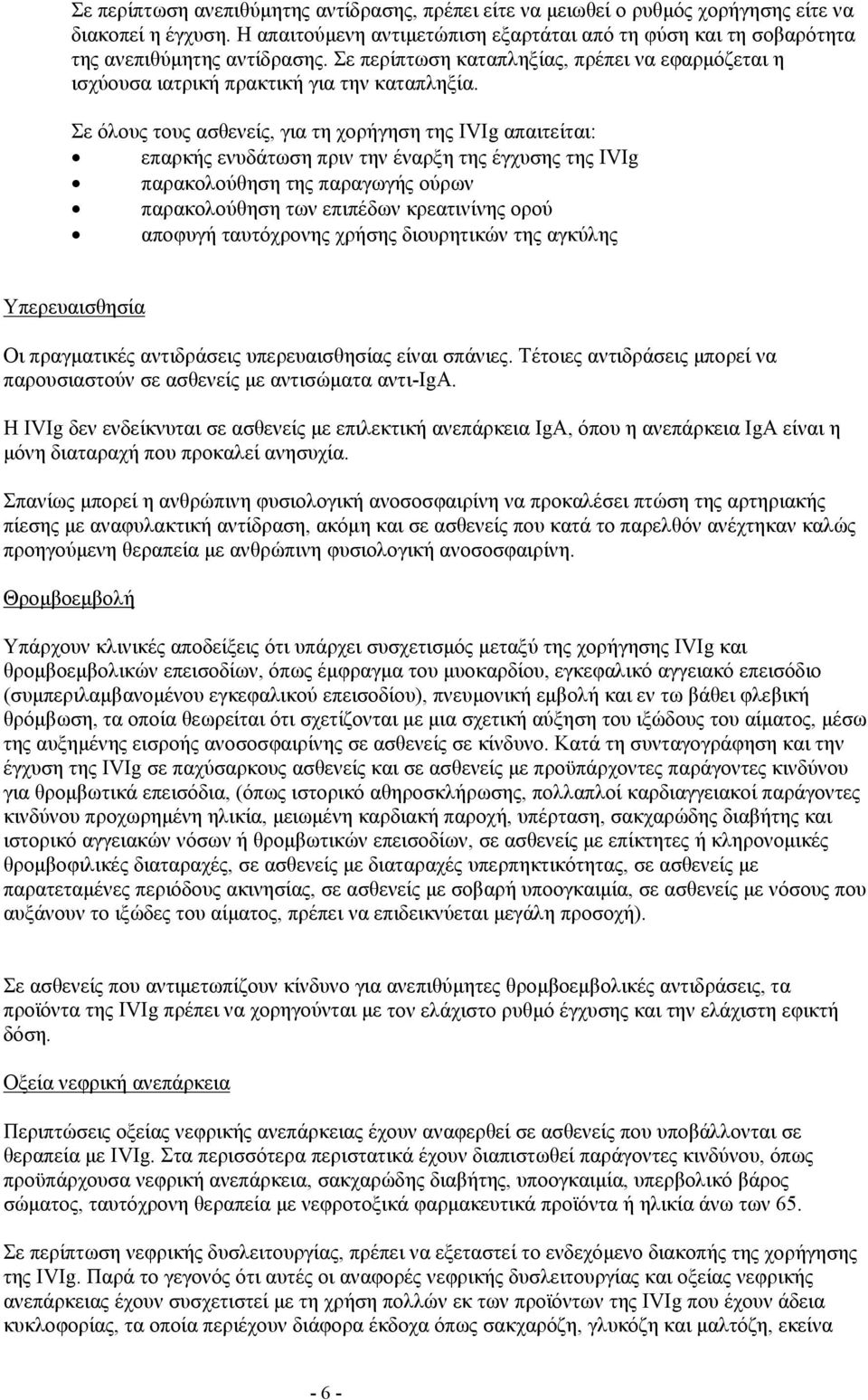 Σε περίπτωση ανεπιθύμητης αντίδρασης, πρέπει είτε να μειωθεί ο ρυθμός χορήγησης είτε να διακοπεί η έγχυση. Η απαιτούμενη αντιμετώπιση εξαρτάται από τη φύση και τη σοβαρότητα της ανεπιθύμητης αντίδρασης. Σε περίπτωση καταπληξίας, πρέπει να εφαρμόζεται η ισχύουσα ιατρική πρακτική για την καταπληξία.

Σε όλους τους ασθενείς, για τη χορήγηση της IVIg απαιτείται:
• επαρκής ενυδάτωση πριν την έναρξη της έγχυσης της IVIg
• παρακολούθηση της παραγωγής ούρων
• παρακολούθηση των επιπέδων κρεατινίνης ορού
• αποφυγή ταυτόχρονης χρήσης διουρητικών της αγκύλης

Υπερευαισθησία

Οι πραγματικές αντιδράσεις υπερευαισθησίας είναι σπάνιες. Τέτοιες αντιδράσεις μπορεί να παρουσιαστούν σε ασθενείς με αντισώματα αντι-IgA.

Η IVIg δεν ενδείκνυται σε ασθενείς με επιλεκτική ανεπάρκεια IgA, όπου η ανεπάρκεια IgA είναι η μόνη διαταραχή που προκαλεί ανησυχία.

Σπανίως μπορεί η ανθρώπινη φυσιολογική ανοσοσφαιρίνη να προκαλέσει πτώση της αρτηριακής πίεσης με αναφυλακτική αντίδραση, ακόμη και σε ασθενείς που κατά το παρελθόν ανέχτηκαν καλώς προηγούμενη θεραπεία με ανθρώπινη φυσιολογική ανοσοσφαιρίνη.

Θρομβοεμβολή

Υπάρχουν κλινικές αποδείξεις ότι υπάρχει συσχετισμός μεταξύ της χορήγησης IVIg και θρομβοεμβολικών επεισοδίων, όπως έμφραγμα του μυοκαρδίου, εγκεφαλικό αγγειακό επεισόδιο (συμπεριλαμβανομένου εγκεφαλικού επεισοδίου), πνευμονική εμβολή και εν τω βάθει φλεβική θρόμβωση, τα οποία θεωρείται ότι σχετίζονται με μια σχετική αύξηση του ιξώδους του αίματος, μέσω της αυξημένης εισροής ανοσοσφαιρίνης σε ασθενείς σε κίνδυνο. Κατά τη συνταγογράφηση και την έγχυση της IVIg σε παχύσαρκους ασθενείς και σε ασθενείς με προϋπάρχοντες παράγοντες κινδύνου για θρομβωτικά επεισόδια, (όπως ιστορικό αθηροσκλήρωσης, πολλαπλοί καρδιαγγειακοί παράγοντες κινδύνου προχωρημένη ηλικία, μειωμένη καρδιακή παροχή, υπέρταση, σακχαρώδης διαβήτης και ιστορικό αγγειακών νόσων ή θρομβωτικών επεισοδίων, σε ασθενείς με επίκτητες ή κληρονομικές θρομβοφιλικές διαταραχές, σε ασθενείς με διαταραχές υπερπηκτικότητας, σε ασθενείς με παρατεταμένες περιόδους ακινησίας, σε ασθενείς με σοβαρή υποογκαιμία, σε ασθενείς με νόσους που αυξάνουν το ιξώδες του αίματος, πρέπει να επιδεικνύεται μεγάλη προσοχή).

Σε ασθενείς που αντιμετωπίζουν κίνδυνο για ανεπιθύμητες θρομβοεμβολικές αντιδράσεις, τα προϊόντα της IVIg πρέπει να χορηγούνται με τον ελάχιστο ρυθμό έγχυσης και την ελάχιστη εφικτή δόση.

Οξεία νεφρική ανεπάρκεια

Περιπτώσεις οξείας νεφρικής ανεπάρκειας έχουν αναφερθεί σε ασθενείς που υποβάλλονται σε θεραπεία με IVIg. Στα περισσότερα περιστατικά έχουν διαπιστωθεί παράγοντες κινδύνου, όπως προϋπάρχουσα νεφρική ανεπάρκεια, σακχαρώδης διαβήτης, υποογκαιμία, υπερβολικό βάρος σώματος, ταυτόχρονη θεραπεία με νεφροτοξικά φαρμακευτικά προϊόντα ή ηλικία άνω των 65.

Σε περίπτωση νεφρικής δυσλειτουργίας, πρέπει να εξεταστεί το ενδεχόμενο διακοπής της χορήγησης της IVIg. Παρά το γεγονός ότι αυτές οι αναφορές νεφρικής δυσλειτουργίας και οξείας νεφρικής ανεπάρκειας έχουν συσχετιστεί με τη χρήση πολλών εκ των προϊόντων της IVIg που έχουν άδεια κυκλοφορίας, τα οποία περιέχουν διάφορα έκδοχα όπως σακχαρόζη, γλυκόζη και μαλτόζη, εκείνα

- 6 -